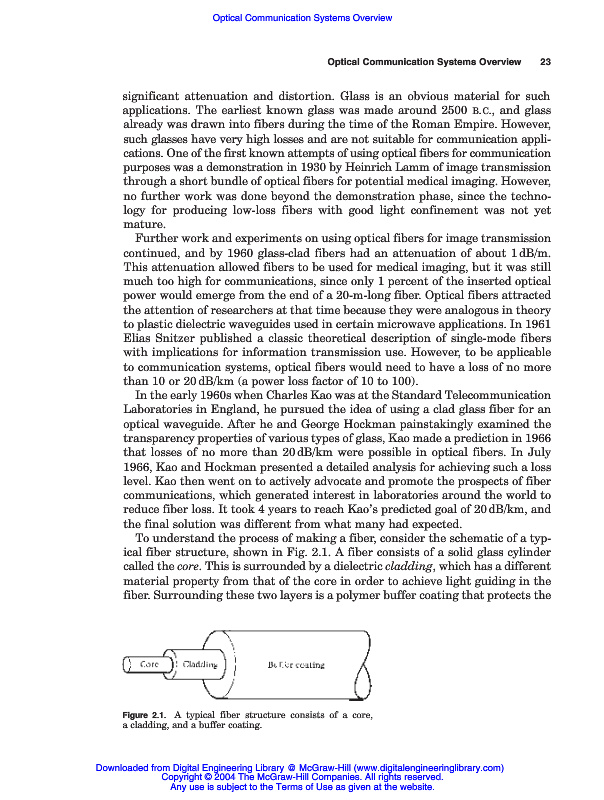 Optical Communication Systems Overview

Optical Communication Systems Overview 23

significant attenuation and distortion. Glass is an obvious material for such applications. The earliest known glass was made around 2500 B.C., and glass already was drawn into fibers during the time of the Roman Empire. However, such glasses have very high losses and are not suitable for communication applications. One of the first known attempts of using optical fibers for communication purposes was a demonstration in 1930 by Heinrich Lamm of image transmission through a short bundle of optical fibers for potential medical imaging. However, no further work was done beyond the demonstration phase, since the technology for producing low-loss fibers with good light confinement was not yet mature.

Further work and experiments on using optical fibers for image transmission continued, and by 1960 glass-clad fibers had an attenuation of about 1 dB/m. This attenuation allowed fibers to be used for medical imaging, but it was still much too high for communications, since only 1 percent of the inserted optical power would emerge from the end of a 20-m-long fiber. Optical fibers attracted the attention of researchers at that time because they were analogous in theory to plastic dielectric waveguides used in certain microwave applications. In 1961 Elias Snitzer published a classic theoretical description of single-mode fibers with implications for information transmission use. However, to be applicable to communication systems, optical fibers would need to have a loss of no more than 10 or 20 dB/km (a power loss factor of 10 to 100).

In the early 1960s when Charles Kao was at the Standard Telecommunication Laboratories in England, he pursued the idea of using a clad glass fiber for an optical waveguide. After he and George Hockman painstakingly examined the transparency properties of various types of glass, Kao made a prediction in 1966 that losses of no more than 20 dB/km were possible in optical fibers. In July 1966, Kao and Hockman presented a detailed analysis for achieving such a loss level. Kao then went on to actively advocate and promote the prospects of fiber communications, which generated interest in laboratories around the world to reduce fiber loss. It took 4 years to reach Kao's predicted goal of 20 dB/km, and the final solution was different from what many had expected.

To understand the process of making a fiber, consider the schematic of a typical fiber structure, shown in Fig. 2.1. A fiber consists of a solid glass cylinder called the core. This is surrounded by a dielectric cladding, which has a different material property from that of the core in order to achieve light guiding in the fiber. Surrounding these two layers is a polymer buffer coating that protects the

Core Cladding Buffer coating

Figure 2.1. A typical fiber structure consists of a core, a cladding, and a buffer coating.

Downloaded from Digital Engineering Library @ McGraw-Hill (www.digitalengineeringlibrary.com)
Copyright © 2004 The McGraw-Hill Companies. All rights reserved.
Any use is subject to the Terms of Use as given at the website.